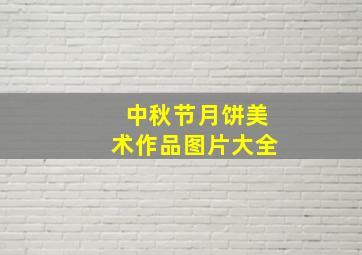 中秋节月饼美术作品图片大全